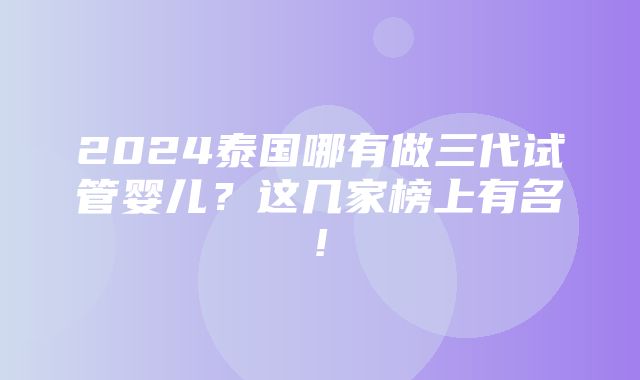 2024泰国哪有做三代试管婴儿？这几家榜上有名！